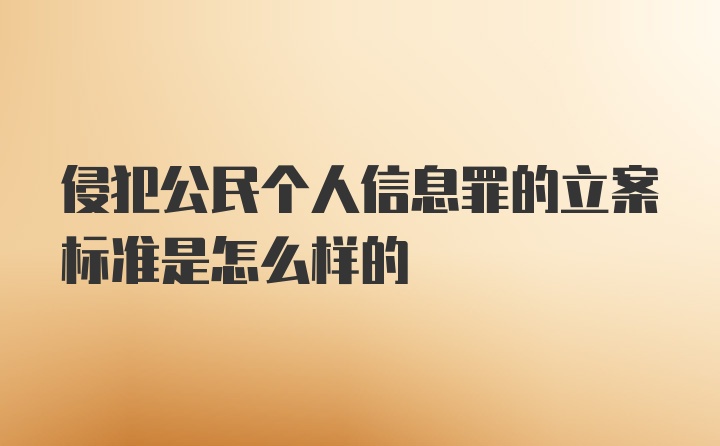 侵犯公民个人信息罪的立案标准是怎么样的